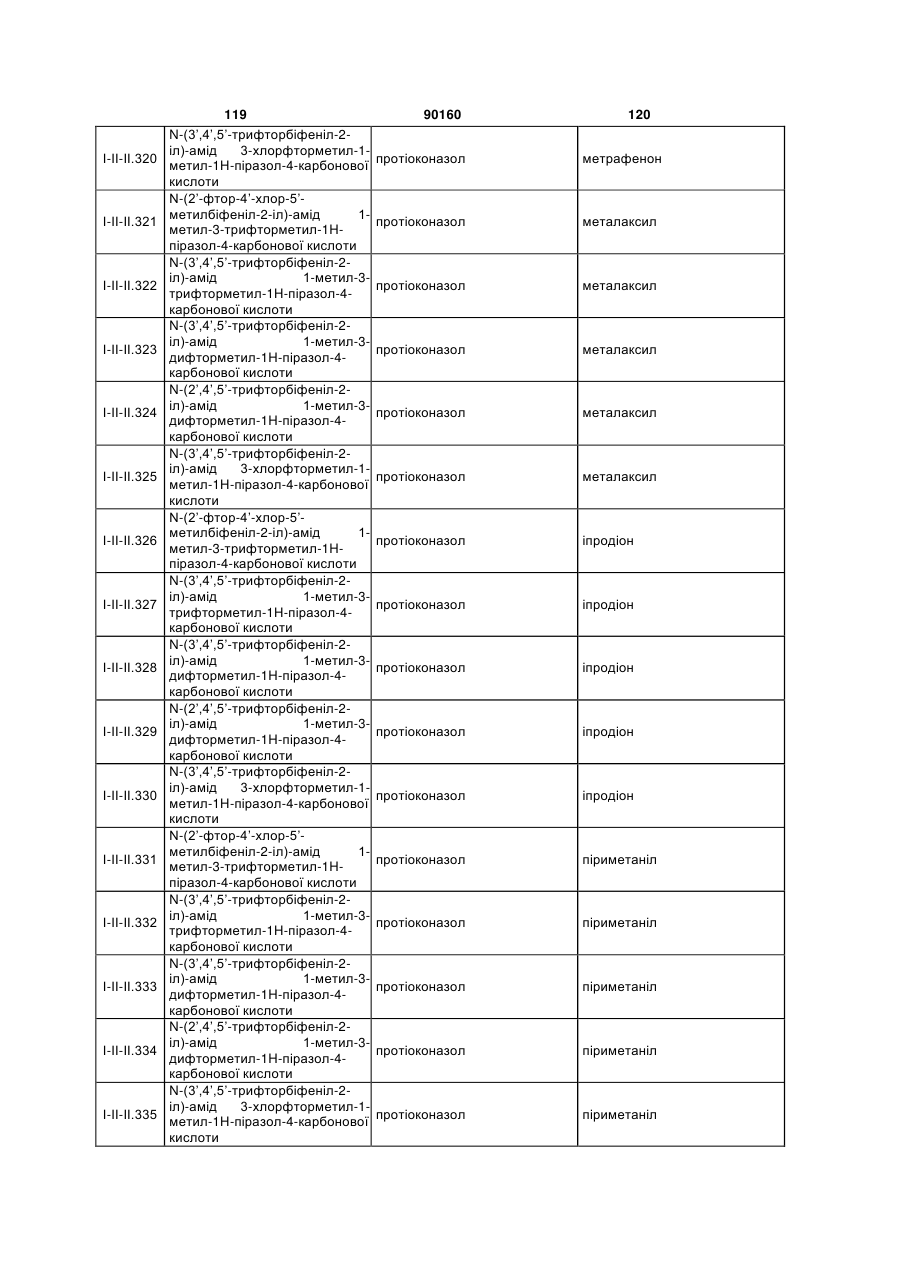 119 90160 120

| | | | |
|---|---|---|---|
| I-II-II.320 | N-(3',4',5'-трифторбіфеніл-2-іл)-амід 3-хлорфторметил-1-метил-1Н-піразол-4-карбонової кислоти | протіоконазол | метрафенон |
| I-II-II.321 | N-(2'-фтор-4'-хлор-5'-метилбіфеніл-2-іл)-амід 1-метил-3-трифторметил-1Н-піразол-4-карбонової кислоти | протіоконазол | металаксил |
| I-II-II.322 | N-(3',4',5'-трифторбіфеніл-2-іл)-амід 1-метил-3-трифторметил-1Н-піразол-4-карбонової кислоти | протіоконазол | металаксил |
| I-II-II.323 | N-(3',4',5'-трифторбіфеніл-2-іл)-амід 1-метил-3-дифторметил-1Н-піразол-4-карбонової кислоти | протіоконазол | металаксил |
| I-II-II.324 | N-(2',4',5'-трифторбіфеніл-2-іл)-амід 1-метил-3-дифторметил-1Н-піразол-4-карбонової кислоти | протіоконазол | металаксил |
| I-II-II.325 | N-(3',4',5'-трифторбіфеніл-2-іл)-амід 3-хлорфторметил-1-метил-1Н-піразол-4-карбонової кислоти | протіоконазол | металаксил |
| I-II-II.326 | N-(2'-фтор-4'-хлор-5'-метилбіфеніл-2-іл)-амід 1-метил-3-трифторметил-1Н-піразол-4-карбонової кислоти | протіоконазол | іпродіон |
| I-II-II.327 | N-(3',4',5'-трифторбіфеніл-2-іл)-амід 1-метил-3-трифторметил-1Н-піразол-4-карбонової кислоти | протіоконазол | іпродіон |
| I-II-II.328 | N-(3',4',5'-трифторбіфеніл-2-іл)-амід 1-метил-3-дифторметил-1Н-піразол-4-карбонової кислоти | протіоконазол | іпродіон |
| I-II-II.329 | N-(2',4',5'-трифторбіфеніл-2-іл)-амід 1-метил-3-дифторметил-1Н-піразол-4-карбонової кислоти | протіоконазол | іпродіон |
| I-II-II.330 | N-(3',4',5'-трифторбіфеніл-2-іл)-амід 3-хлорфторметил-1-метил-1Н-піразол-4-карбонової кислоти | протіоконазол | іпродіон |
| I-II-II.331 | N-(2'-фтор-4'-хлор-5'-метилбіфеніл-2-іл)-амід 1-метил-3-трифторметил-1Н-піразол-4-карбонової кислоти | протіоконазол | піриметаніл |
| I-II-II.332 | N-(3',4',5'-трифторбіфеніл-2-іл)-амід 1-метил-3-трифторметил-1Н-піразол-4-карбонової кислоти | протіоконазол | піриметаніл |
| I-II-II.333 | N-(3',4',5'-трифторбіфеніл-2-іл)-амід 1-метил-3-дифторметил-1Н-піразол-4-карбонової кислоти | протіоконазол | піриметаніл |
| I-II-II.334 | N-(2',4',5'-трифторбіфеніл-2-іл)-амід 1-метил-3-дифторметил-1Н-піразол-4-карбонової кислоти | протіоконазол | піриметаніл |
| I-II-II.335 | N-(3',4',5'-трифторбіфеніл-2-іл)-амід 3-хлорфторметил-1-метил-1Н-піразол-4-карбонової кислоти | протіоконазол | піриметаніл |